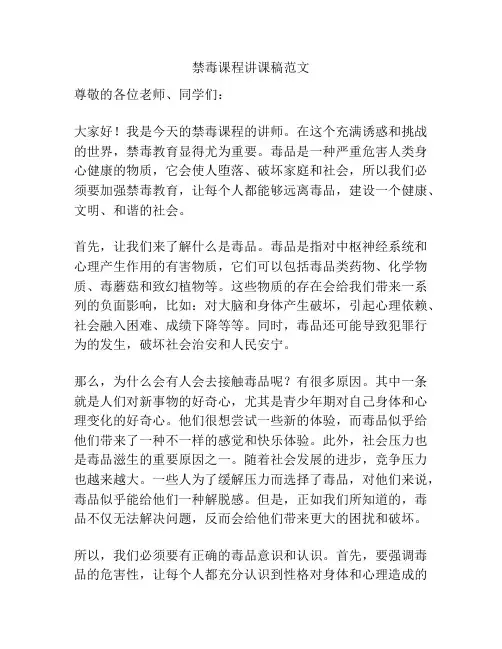 禁毒课程讲课稿范文

尊敬的各位老师、同学们:

大家好!我是今天的禁毒课程的讲师。在这个充满诱惑和挑战的世界,禁毒教育显得尤为重要。毒品是一种严重危害人类身心健康的物质,它会使人堕落、破坏家庭和社会,所以我们必须要加强禁毒教育,让每个人都能够远离毒品,建设一个健康、文明、和谐的社会。

首先,让我们来了解什么是毒品。毒品是指对中枢神经系统和心理产生作用的有害物质,它们可以包括毒品类药物、化学物质、毒蘑菇和致幻植物等。这些物质的存在会给我们带来一系列的负面影响,比如:对大脑和身体产生破坏,引起心理依赖、社会融入困难、成绩下降等等。同时,毒品还可能导致犯罪行为的发生,破坏社会治安和人民安宁。

那么,为什么会有人会去接触毒品呢?有很多原因。其中一条就是人们对新事物的好奇心,尤其是青少年期对自己身体和心理变化的好奇心。他们很想尝试一些新的体验,而毒品似乎给他们带来了一种不一样的感觉和快乐体验。此外,社会压力也是毒品滋生的重要原因之一。随着社会发展的进步,竞争压力也越来越大。一些人为了缓解压力而选择了毒品,对他们来说,毒品似乎能给他们一种解脱感。但是,正如我们所知道的,毒品不仅无法解决问题,反而会给他们带来更大的困扰和破坏。

所以,我们必须要有正确的毒品意识和认识。首先,要强调毒品的危害性,让每个人都充分认识到性格对身体和心理造成的